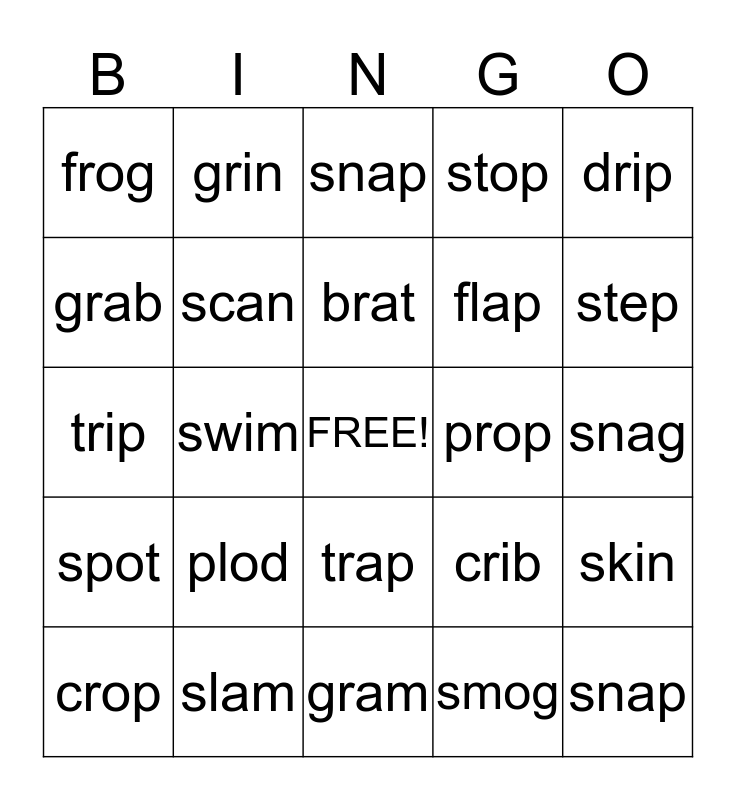 | B | I | N | G | O |
|---|---|---|---|---|
| frog | grin | snap | stop | drip |
| grab | scan | brat | flap | step |
| trip | swim | FREE! | prop | snag |
| spot | plod | trap | crib | skin |
| crop | slam | gram | smog | snap |